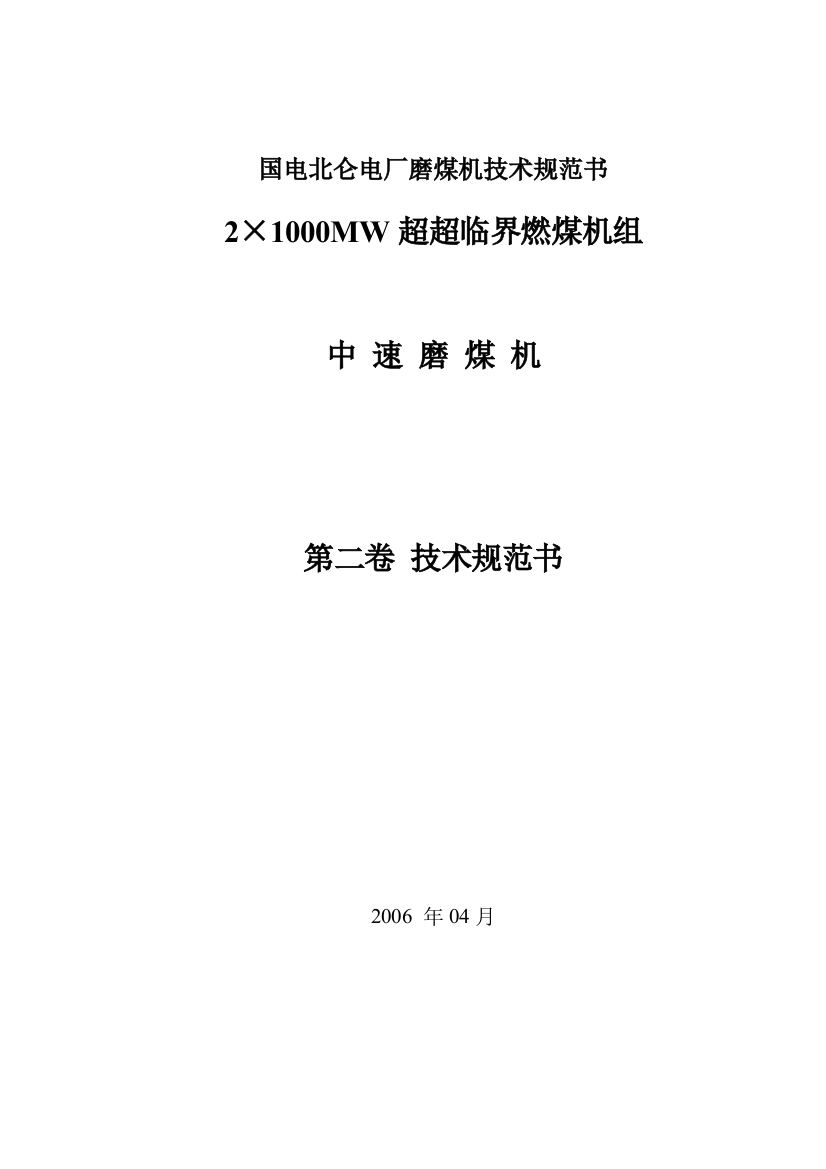 国电北仑电厂磨煤机技术规范书

2×1000MW 超超临界燃煤机组

中 速 磨 煤 机

第二卷 技术规范书

2006 年 04 月